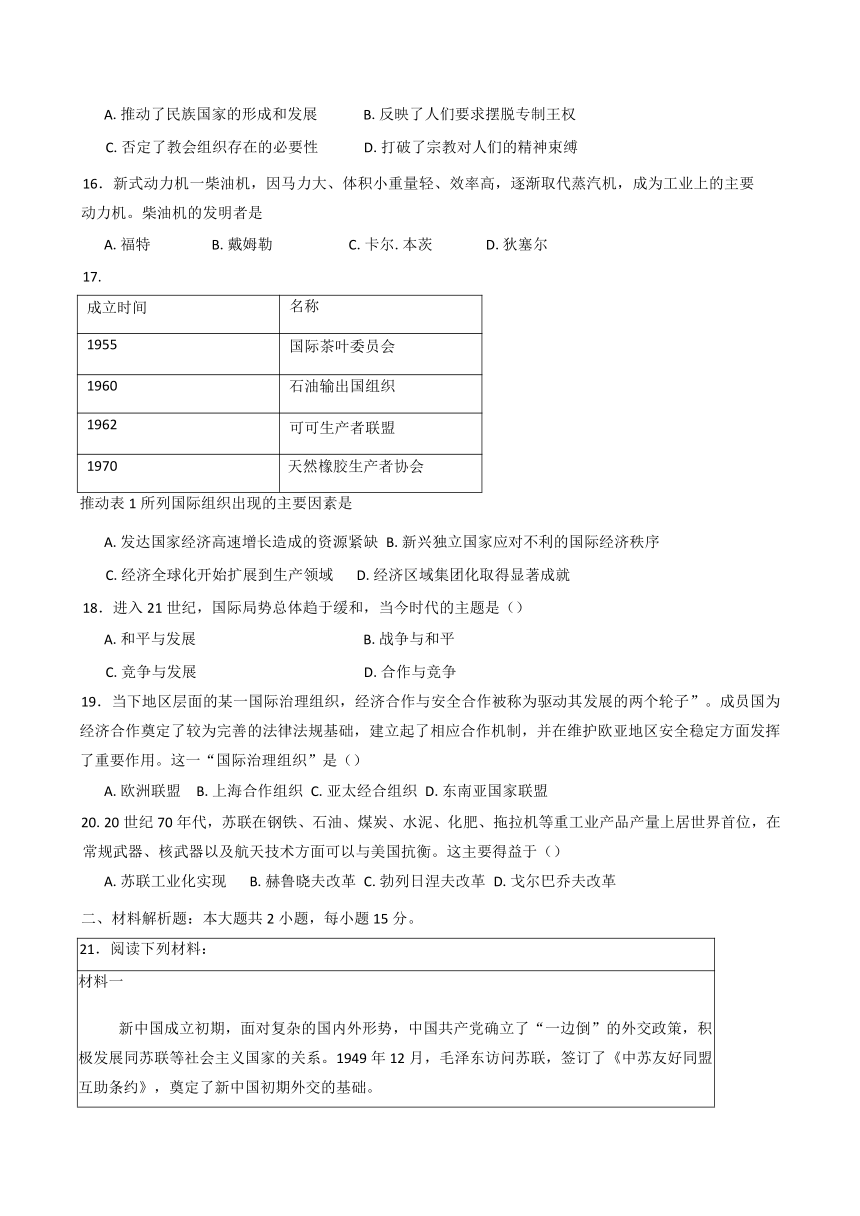 A. 推动了民族国家的形成和发展　　B. 反映了人们要求摆脱专制王权

C. 否定了教会组织存在的必要性　　D. 打破了宗教对人们的精神束缚

16．新式动力机一柴油机，因马力大、体积小重量轻、效率高，逐渐取代蒸汽机，成为工业上的主要动力机。柴油机的发明者是

A. 福特　B. 戴姆勒　C. 卡尔. 本茨　D. 狄塞尔

17.

| 成立时间 | 名称 |
|---|---|
| 1955 | 国际茶叶委员会 |
| 1960 | 石油输出国组织 |
| 1962 | 可可生产者联盟 |
| 1970 | 天然橡胶生产者协会 |

推动表 1 所列国际组织出现的主要因素是

A. 发达国家经济高速增长造成的资源紧缺 B. 新兴独立国家应对不利的国际经济秩序

C. 经济全球化开始扩展到生产领域　D. 经济区域集团化取得显著成就

18．进入 21 世纪，国际局势总体趋于缓和，当今时代的主题是（）

A. 和平与发展　B. 战争与和平

C. 竞争与发展　D. 合作与竞争

19．当下地区层面的某一国际治理组织，经济合作与安全合作被称为驱动其发展的两个轮子”。成员国为经济合作奠定了较为完善的法律法规基础，建立起了相应合作机制，并在维护欧亚地区安全稳定方面发挥了重要作用。这一“国际治理组织”是（）

A. 欧洲联盟　B. 上海合作组织 C. 亚太经合组织 D. 东南亚国家联盟

20. 20 世纪 70 年代，苏联在钢铁、石油、煤炭、水泥、化肥、拖拉机等重工业产品产量上居世界首位，在常规武器、核武器以及航天技术方面可以与美国抗衡。这主要得益于（）

A. 苏联工业化实现　B. 赫鲁晓夫改革 C. 勃列日涅夫改革 D. 戈尔巴乔夫改革

二、材料解析题：本大题共 2 小题，每小题 15 分。

21．阅读下列材料：

材料一

新中国成立初期，面对复杂的国内外形势，中国共产党确立了“一边倒”的外交政策，积极发展同苏联等社会主义国家的关系。1949 年 12 月，毛泽东访问苏联，签订了《中苏友好同盟互助条约》，奠定了新中国初期外交的基础。